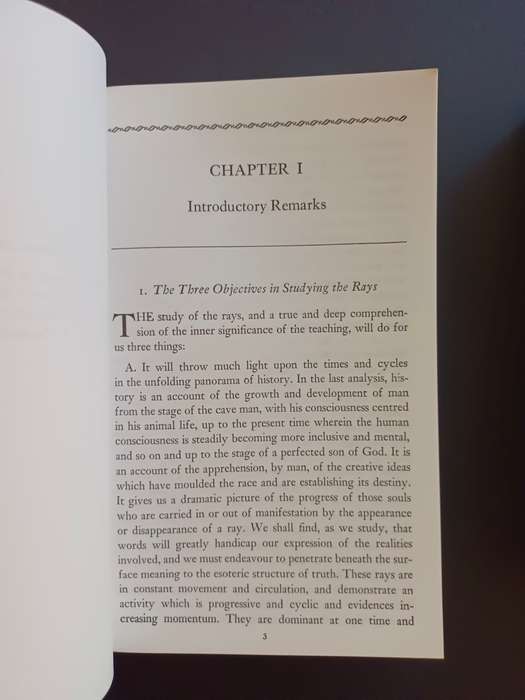 CHAPTER I

Introductory Remarks

1. The Three Objectives in Studying the Rays

THE study of the rays, and a true and deep comprehension of the inner significance of the teaching, will do for us three things:

A. It will throw much light upon the times and cycles in the unfolding panorama of history. In the last analysis, history is an account of the growth and development of man from the stage of the cave man, with his consciousness centred in his animal life, up to the present time wherein the human consciousness is steadily becoming more inclusive and mental, and so on and up to the stage of a perfected son of God. It is an account of the apprehension, by man, of the creative ideas which have moulded the race and are establishing its destiny. It gives us a dramatic picture of the progress of those souls who are carried in or out of manifestation by the appearance or disappearance of a ray. We shall find, as we study, that words will greatly handicap our expression of the realities involved, and we must endeavour to penetrate beneath the surface meaning to the esoteric structure of truth. These rays are in constant movement and circulation, and demonstrate an activity which is progressive and cyclic and evidences increasing momentum. They are dominant at one time and

3